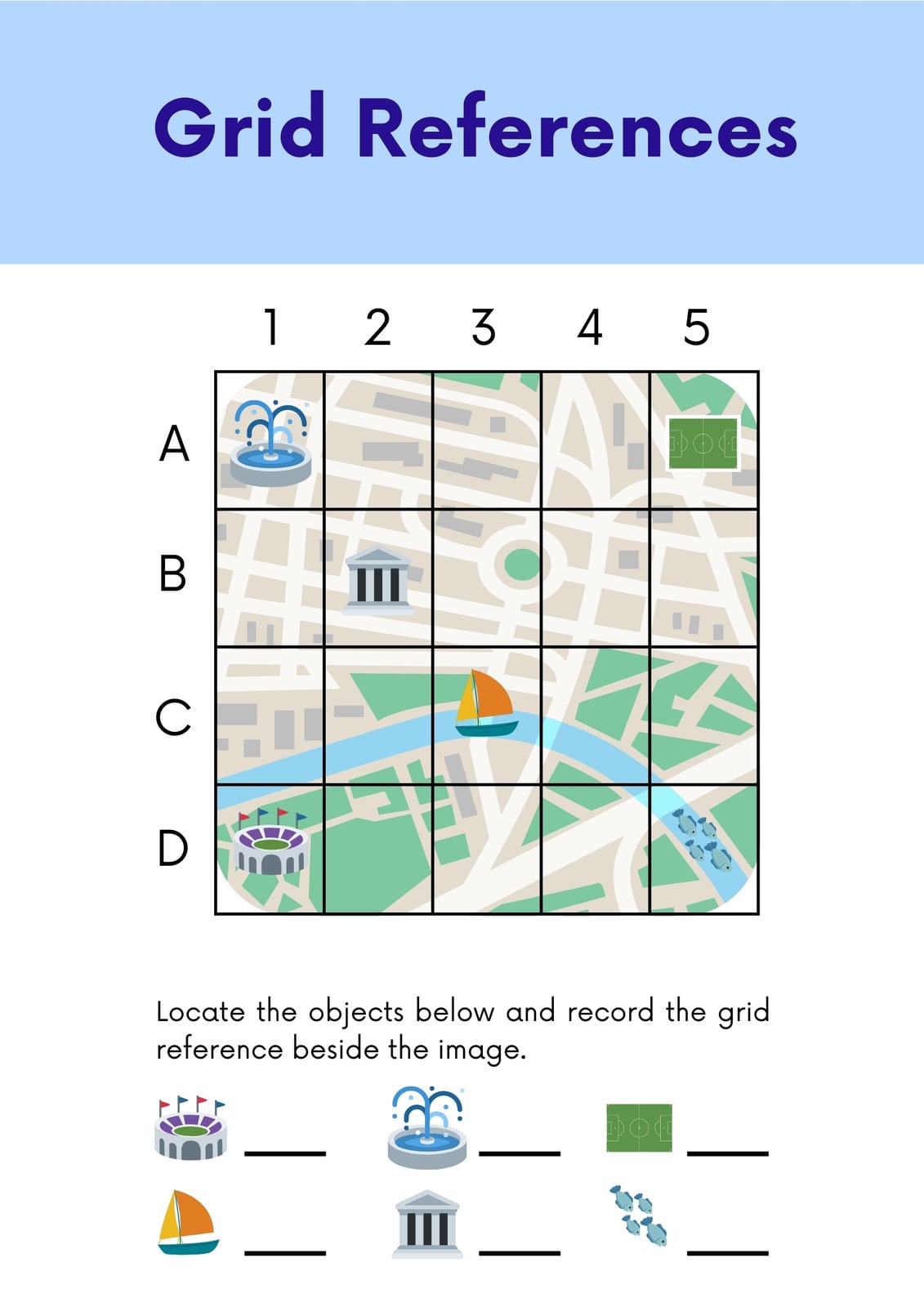 Grid References

1 2 3 4 5

A

B

C

D

Locate the objects below and record the grid reference beside the image.

____ ____ ____

____ ____ ____